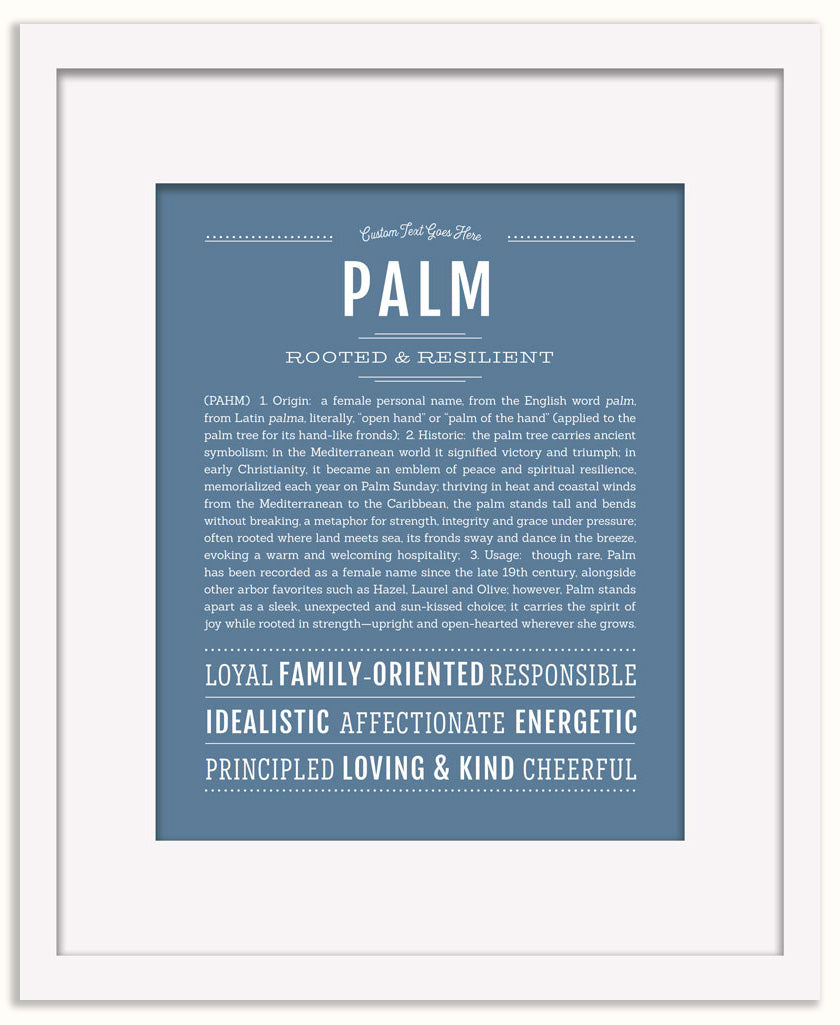 Custom Text Goes Here

PALM

ROOTED & RESILIENT

(PAHM) 1. Origin: a female personal name, from the English word palm, from Latin palma, literally, "open hand" or "palm of the hand" (applied to the palm tree for its hand-like fronds); 2. Historic: the palm tree carries ancient symbolism; in the Mediterranean world it signified victory and triumph; in early Christianity, it became an emblem of peace and spiritual resilience, memorialized each year on Palm Sunday; thriving in heat and coastal winds from the Mediterranean to the Caribbean, the palm stands tall and bends without breaking, a metaphor for strength, integrity and grace under pressure; often rooted where land meets sea, its fronds sway and dance in the breeze, evoking a warm and welcoming hospitality; 3. Usage: though rare, Palm has been recorded as a female name since the late 19th century, alongside other arbor favorites such as Hazel, Laurel and Olive; however, Palm stands apart as a sleek, unexpected and sun-kissed choice; it carries the spirit of joy while rooted in strength—upright and open-hearted wherever she grows.

LOYAL FAMILY-ORIENTED RESPONSIBLE

IDEALISTIC AFFECTIONATE ENERGETIC

PRINCIPLED LOVING & KIND CHEERFUL